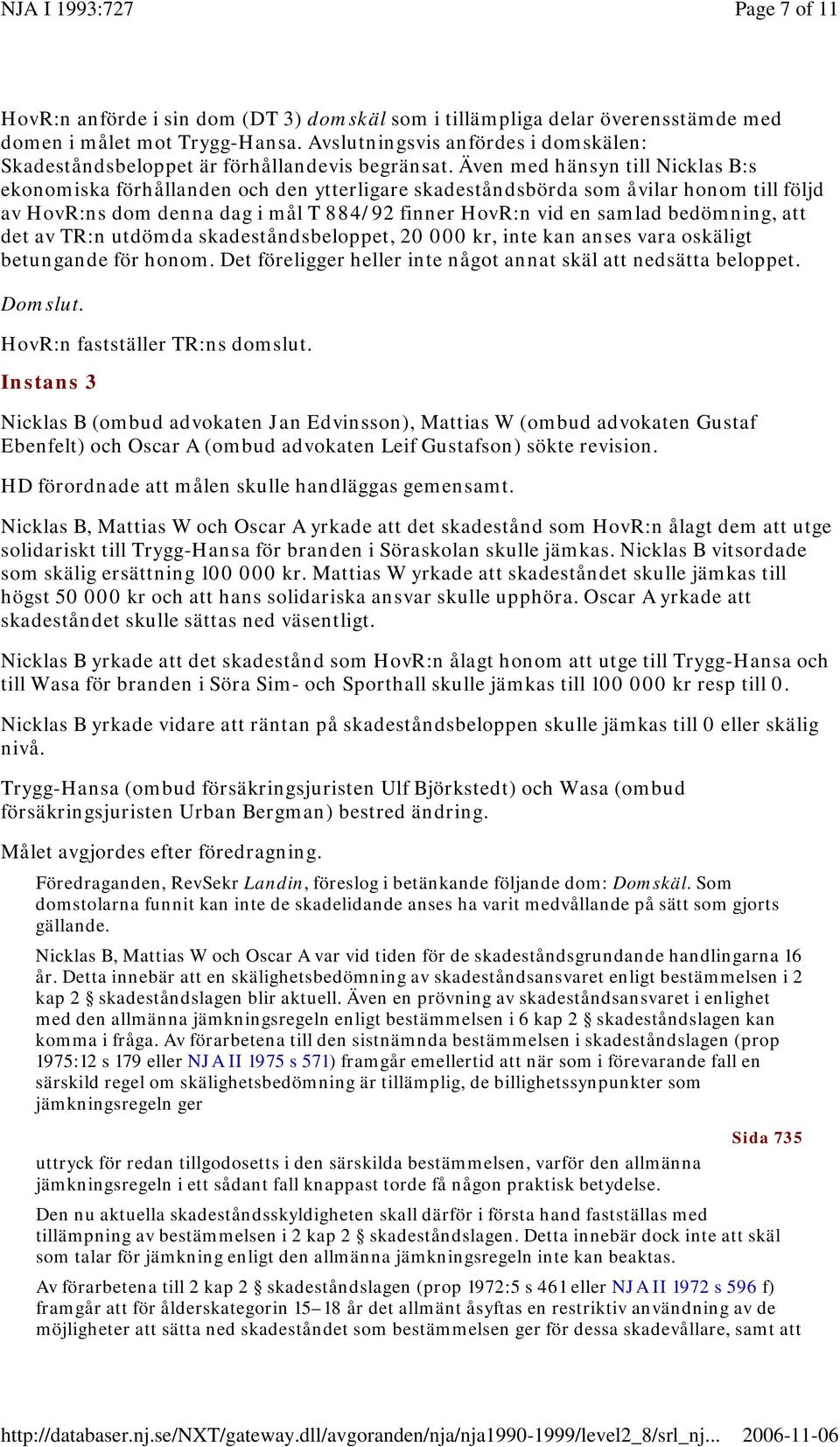 NJA I 1993:727 Page 7 of 11

HovR:n anförde i sin dom (DT 3) domskäl som i tillämpliga delar överensstämde med domen i målet mot Trygg-Hansa. Avslutningsvis anfördes i domskälen: Skadeståndsbeloppet är förhållandevis begränsat. Även med hänsyn till Nicklas B:s ekonomiska förhållanden och den ytterligare skadeståndsbörda som åvilar honom till följd av HovR:ns dom denna dag i mål T 884/92 finner HovR:n vid en samlad bedömning, att det av TR:n utdömda skadeståndsbeloppet, 20 000 kr, inte kan anses vara oskäligt betungande för honom. Det föreligger heller inte något annat skäl att nedsätta beloppet.

Domslut.

HovR:n fastställer TR:ns domslut.

Instans 3

Nicklas B (ombud advokaten Jan Edvinsson), Mattias W (ombud advokaten Gustaf Ebenfelt) och Oscar A (ombud advokaten Leif Gustafson) sökte revision.

HD förordnade att målen skulle handläggas gemensamt.

Nicklas B, Mattias W och Oscar A yrkade att det skadestånd som HovR:n ålagt dem att utge solidariskt till Trygg-Hansa för branden i Söraskolan skulle jämkas. Nicklas B vitsordade som skälig ersättning 100 000 kr. Mattias W yrkade att skadeståndet skulle jämkas till högst 50 000 kr och att hans solidariska ansvar skulle upphöra. Oscar A yrkade att skadeståndet skulle sättas ned väsentligt.

Nicklas B yrkade att det skadestånd som HovR:n ålagt honom att utge till Trygg-Hansa och till Wasa för branden i Söra Sim- och Sporthall skulle jämkas till 100 000 kr resp till 0.

Nicklas B yrkade vidare att räntan på skadeståndsbeloppen skulle jämkas till 0 eller skälig nivå.

Trygg-Hansa (ombud försäkringsjuristen Ulf Björkstedt) och Wasa (ombud försäkringsjuristen Urban Bergman) bestred ändring.

Målet avgjordes efter föredragning.

Föredraganden, RevSekr Landin, föreslog i betänkande följande dom: Domskäl. Som domstolarna funnit kan inte de skadelidande anses ha varit medvållande på sätt som gjorts gällande.

Nicklas B, Mattias W och Oscar A var vid tiden för de skadeståndsgrundande handlingarna 16 år. Detta innebär att en skälighetsbedömning av skadeståndsansvaret enligt bestämmelsen i 2 kap 2 § skadeståndslagen blir aktuell. Även en prövning av skadeståndsansvaret i enlighet med den allmänna jämkningsregeln enligt bestämmelsen i 6 kap 2 § skadeståndslagen kan komma i fråga. Av förarbetena till den sistnämnda bestämmelsen i skadeståndslagen (prop 1975:12 s 179 eller NJA II 1975 s 571) framgår emellertid att när som i förevarande fall en särskild regel om skälighetsbedömning är tillämplig, de billighetssynpunkter som jämkningsregeln ger

Sida 735

uttryck för redan tillgodosetts i den särskilda bestämmelsen, varför den allmänna jämkningsregeln i ett sådant fall knappast torde få någon praktisk betydelse.

Den nu aktuella skadeståndsskyldigheten skall därför i första hand fastställas med tillämpning av bestämmelsen i 2 kap 2 § skadeståndslagen. Detta innebär dock inte att skäl som talar för jämkning enligt den allmänna jämkningsregeln inte kan beaktas.

Av förarbetena till 2 kap 2 § skadeståndslagen (prop 1972:5 s 461 eller NJA II 1972 s 596 f) framgår att för ålderskategorin 15–18 år det allmänt åsyftas en restriktiv användning av de möjligheter att sätta ned skadeståndet som bestämmelsen ger för dessa skadevållare, samt att

http://databaser.nj.se/NXT/gateway.dll/avgoranden/nja/nja1990-1999/level2_8/srl_nj... 2006-11-06